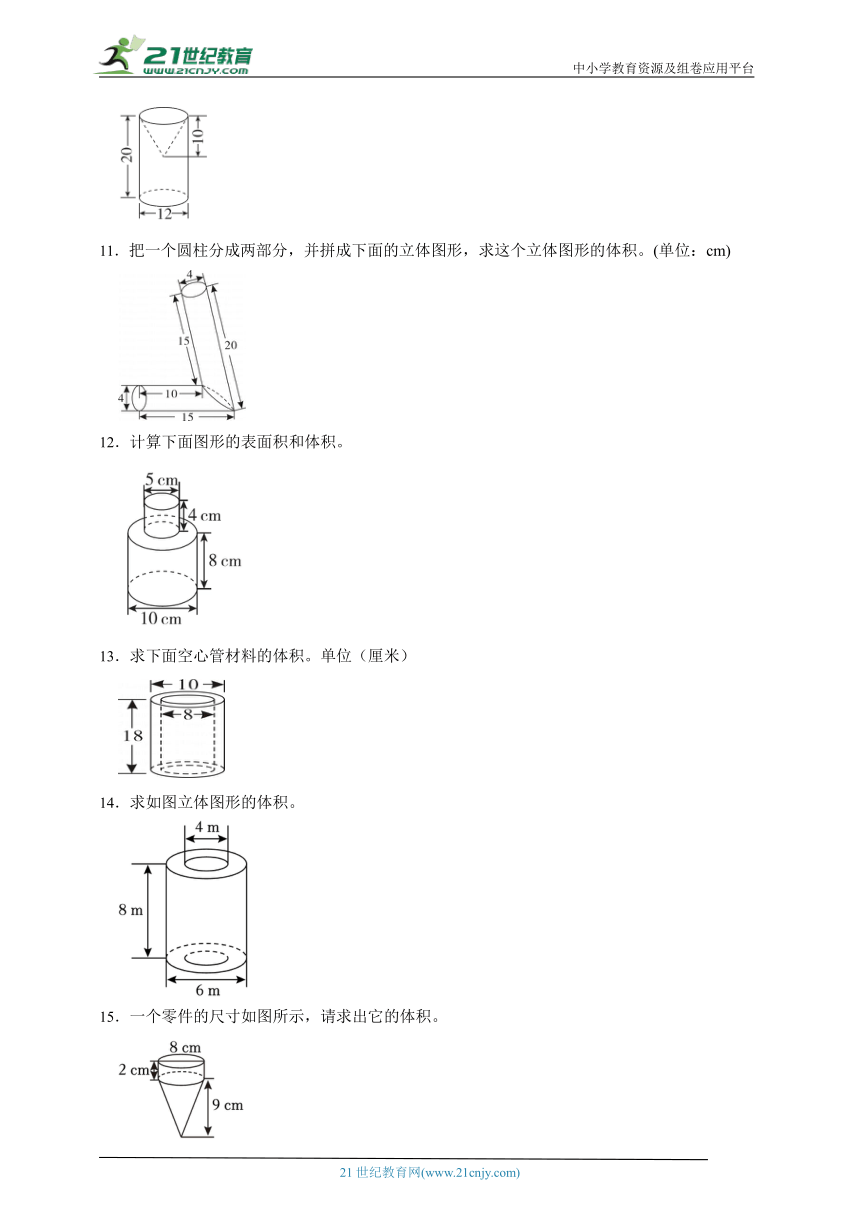 21世纪教育 www.21cnjy.com

中小学教育资源及组卷应用平台

20
10
12

11．把一个圆柱分成两部分，并拼成下面的立体图形，求这个立体图形的体积。(单位：cm)

4
15
20
4
10
15

12．计算下面图形的表面积和体积。

5 cm
4 cm
8 cm
10 cm

13．求下面空心管材料的体积。单位（厘米）

10
8
18

14．求如图立体图形的体积。

4 m
8 m
6 m

15．一个零件的尺寸如图所示，请求出它的体积。

8 cm
2 cm
9 cm

21 世纪教育网(www.21cnjy.com)